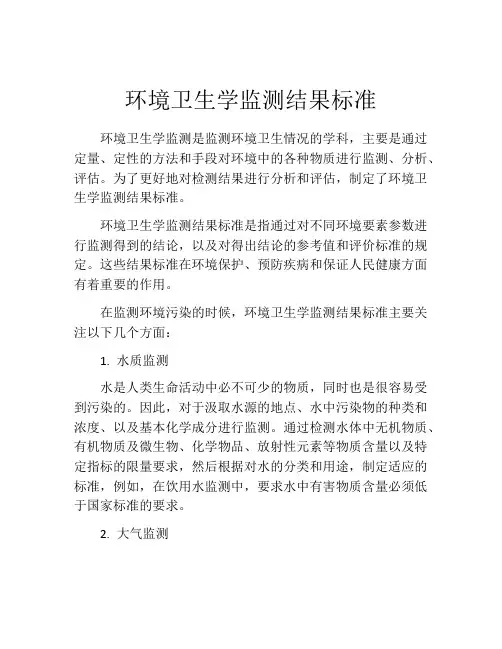 环境卫生学监测结果标准

环境卫生学监测是监测环境卫生情况的学科，主要是通过定量、定性的方法和手段对环境中的各种物质进行监测、分析、评估。为了更好地对检测结果进行分析和评估，制定了环境卫生学监测结果标准。

环境卫生学监测结果标准是指通过对不同环境要素参数进行监测得到的结论，以及对得出结论的参考值和评价标准的规定。这些结果标准在环境保护、预防疾病和保证人民健康方面有着重要的作用。

在监测环境污染的时候，环境卫生学监测结果标准主要关注以下几个方面：

1. 水质监测

水是人类生命活动中必不可少的物质，同时也是很容易受到污染的。因此，对于汲取水源的地点、水中污染物的种类和浓度、以及基本化学成分进行监测。通过检测水体中无机物质、有机物质及微生物、化学物品、放射性元素等物质含量以及特定指标的限量要求，然后根据对水的分类和用途，制定适应的标准，例如，在饮用水监测中，要求水中有害物质含量必须低于国家标准的要求。

2. 大气监测